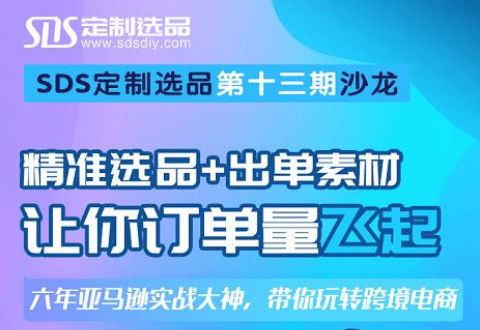 SDS 定制选品
www.sdsdiy.com

SDS定制选品第十三期沙龙

精准选品+出单素材
让你订单量飞起

六年亚马逊实战大神，带你玩转跨境电商